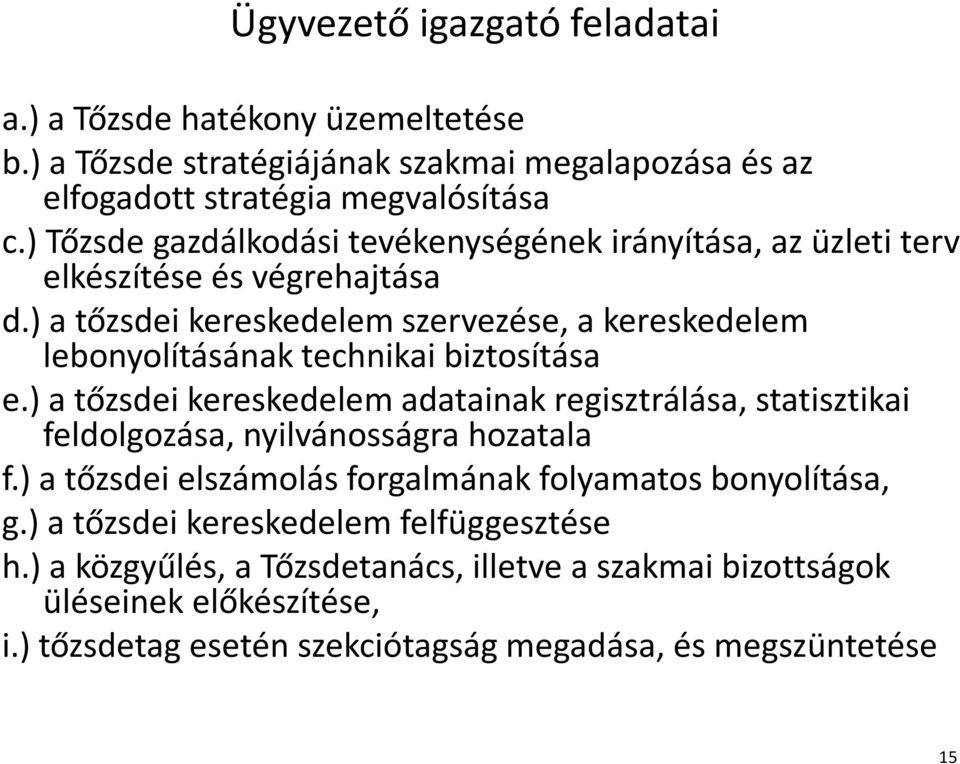 Ügyvezető igazgató feladatai

a.) a Tőzsde hatékony üzemeltetése
b.) a Tőzsde stratégiájának szakmai megalapozása és az elfogadott stratégia megvalósítása
c.) Tőzsde gazdálkodási tevékenységének irányítása, az üzleti terv elkészítése és végrehajtása
d.) a tőzsdei kereskedelem szervezése, a kereskedelem lebonyolításának technikai biztosítása
e.) a tőzsdei kereskedelem adatainak regisztrálása, statisztikai feldolgozása, nyilvánosságra hozatala
f.) a tőzsdei elszámolás forgalmának folyamatos bonyolítása,
g.) a tőzsdei kereskedelem felfüggesztése
h.) a közgyűlés, a Tőzsdetanács, illetve a szakmai bizottságok üléseinek előkészítése,
i.) tőzsdetag esetén szekciótagság megadása, és megszüntetése

15